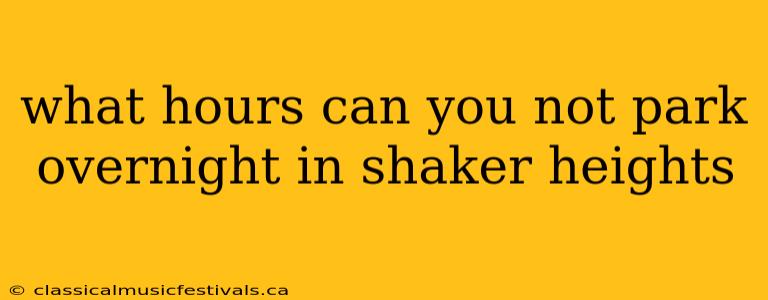 what hours can you not park overnight in shaker heights

© classicalmusicfestivals.ca